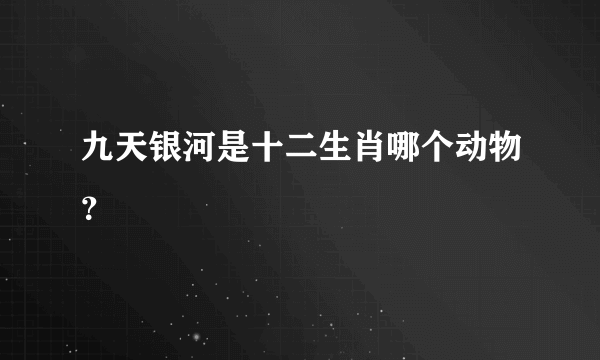 九天银河是十二生肖哪个动物？